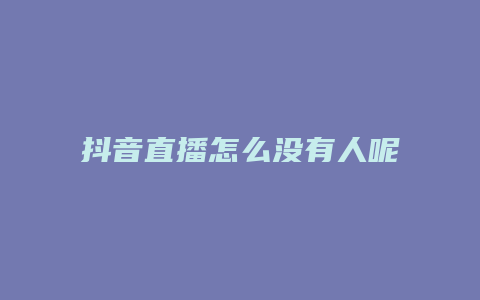 抖音直播怎么没有人呢